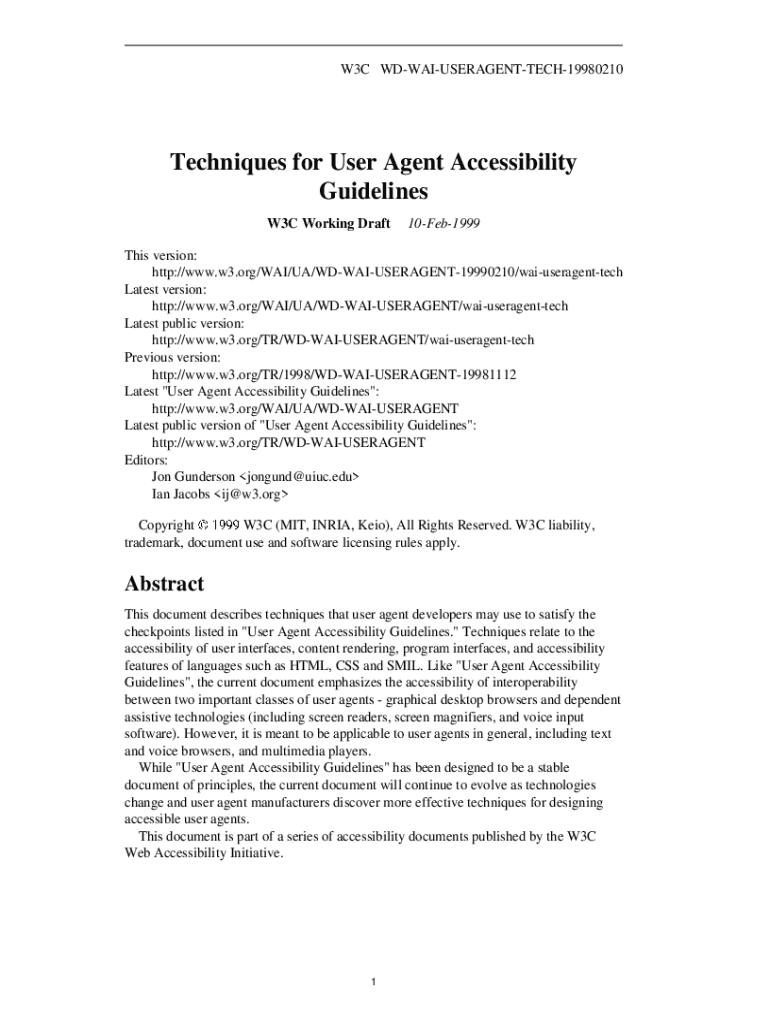 W3C WD-WAI-USERAGENT-TECH-19980210

Techniques for User Agent Accessibility Guidelines

W3C Working Draft 10-Feb-1999

This version:
http://www.w3.org/WAI/UA/WD-WAI-USERAGENT-19990210/wai-useragent-tech
Latest version:
http://www.w3.org/WAI/UA/WD-WAI-USERAGENT/wai-useragent-tech
Latest public version:
http://www.w3.org/TR/WD-WAI-USERAGENT/wai-useragent-tech
Previous version:
http://www.w3.org/TR/1998/WD-WAI-USERAGENT-19981112
Latest "User Agent Accessibility Guidelines":
http://www.w3.org/WAI/UA/WD-WAI-USERAGENT
Latest public version of "User Agent Accessibility Guidelines":
http://www.w3.org/TR/WD-WAI-USERAGENT
Editors:
Jon Gunderson <jongund@uiuc.edu>
Ian Jacobs <ij@w3.org>

Copyright © 1999 W3C (MIT, INRIA, Keio), All Rights Reserved. W3C liability, trademark, document use and software licensing rules apply.

Abstract

This document describes techniques that user agent developers may use to satisfy the checkpoints listed in "User Agent Accessibility Guidelines." Techniques relate to the accessibility of user interfaces, content rendering, program interfaces, and accessibility features of languages such as HTML, CSS and SMIL. Like "User Agent Accessibility Guidelines", the current document emphasizes the accessibility of interoperability between two important classes of user agents - graphical desktop browsers and dependent assistive technologies (including screen readers, screen magnifiers, and voice input software). However, it is meant to be applicable to user agents in general, including text and voice browsers, and multimedia players.

While "User Agent Accessibility Guidelines" has been designed to be a stable document of principles, the current document will continue to evolve as technologies change and user agent manufacturers discover more effective techniques for designing accessible user agents.

This document is part of a series of accessibility documents published by the W3C Web Accessibility Initiative.

1